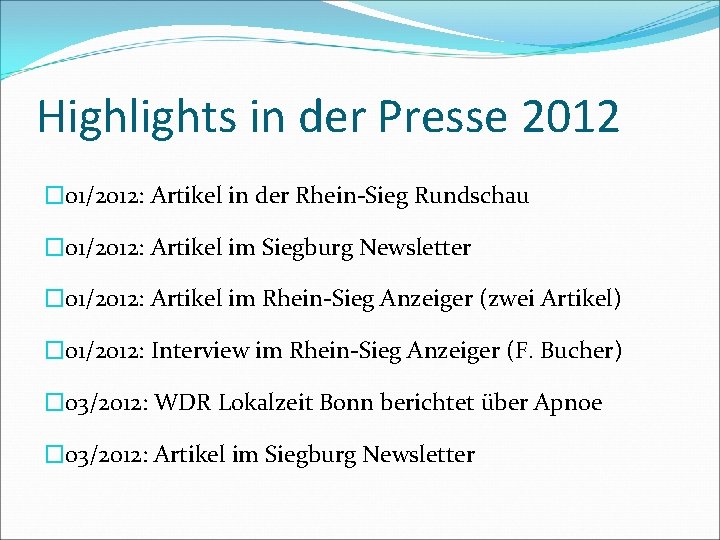 Highlights in der Presse 2012

01/2012: Artikel in der Rhein-Sieg Rundschau

01/2012: Artikel im Siegburg Newsletter

01/2012: Artikel im Rhein-Sieg Anzeiger (zwei Artikel)

01/2012: Interview im Rhein-Sieg Anzeiger (F. Bucher)

03/2012: WDR Lokalzeit Bonn berichtet über Apnoe

03/2012: Artikel im Siegburg Newsletter